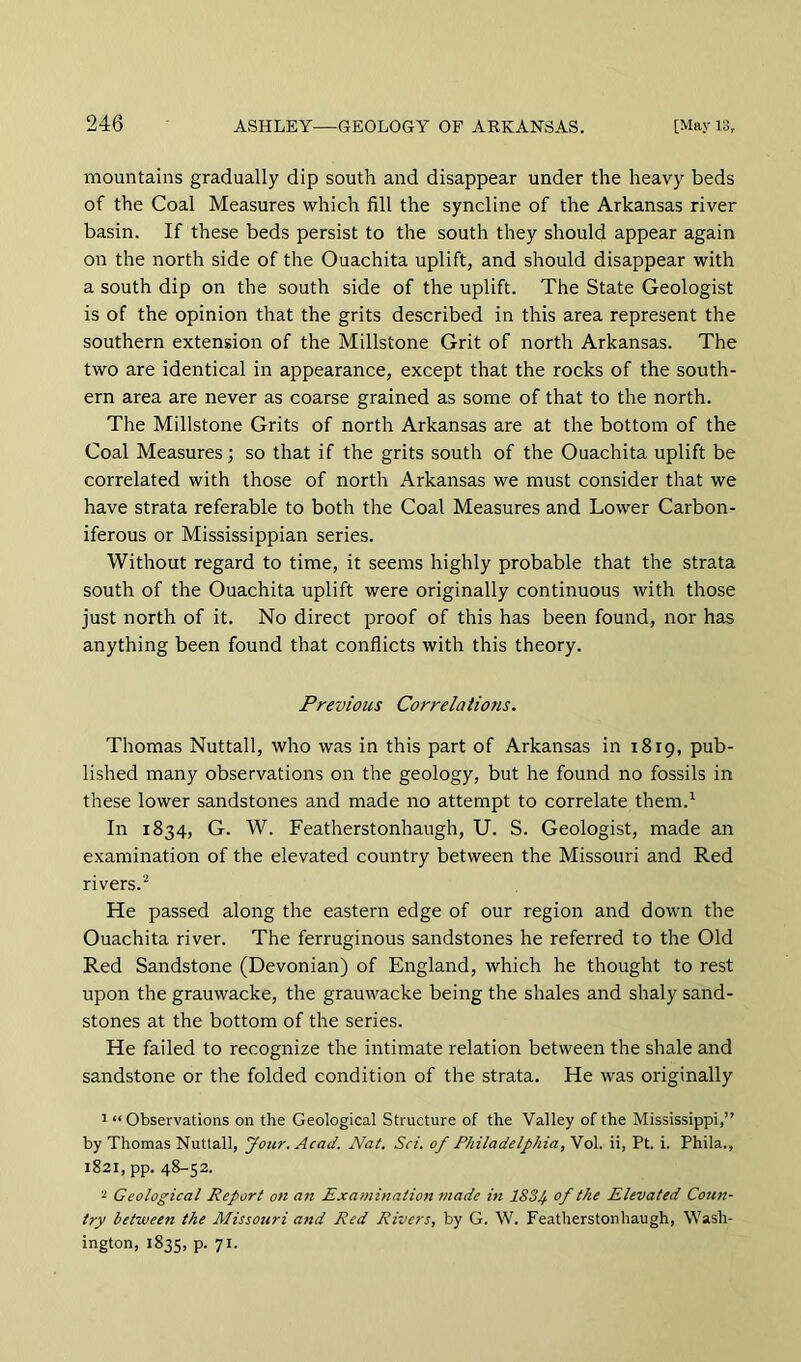 246 ASHLEY—GEOLOGY OF ARKANSAS. [May 13,

mountains gradually dip south and disappear under the heavy beds of the Coal Measures which fill the syncline of the Arkansas river basin. If these beds persist to the south they should appear again on the north side of the Ouachita uplift, and should disappear with a south dip on the south side of the uplift. The State Geologist is of the opinion that the grits described in this area represent the southern extension of the Millstone Grit of north Arkansas. The two are identical in appearance, except that the rocks of the southern area are never as coarse grained as some of that to the north.

The Millstone Grits of north Arkansas are at the bottom of the Coal Measures; so that if the grits south of the Ouachita uplift be correlated with those of north Arkansas we must consider that we have strata referable to both the Coal Measures and Lower Carboniferous or Mississippian series.

Without regard to time, it seems highly probable that the strata south of the Ouachita uplift were originally continuous with those just north of it. No direct proof of this has been found, nor has anything been found that conflicts with this theory.

Previous Correlations.

Thomas Nuttall, who was in this part of Arkansas in 1819, published many observations on the geology, but he found no fossils in these lower sandstones and made no attempt to correlate them.$^1$

In 1834, G. W. Featherstonhaugh, U. S. Geologist, made an examination of the elevated country between the Missouri and Red rivers.$^2$

He passed along the eastern edge of our region and down the Ouachita river. The ferruginous sandstones he referred to the Old Red Sandstone (Devonian) of England, which he thought to rest upon the grauwacke, the grauwacke being the shales and shaly sandstones at the bottom of the series.

He failed to recognize the intimate relation between the shale and sandstone or the folded condition of the strata. He was originally

$^1$ "Observations on the Geological Structure of the Valley of the Mississippi," by Thomas Nuttall, Jour. Acad. Nat. Sci. of Philadelphia, Vol. ii, Pt. i. Phila., 1821, pp. 48-52.

$^2$ Geological Report on an Examination made in 1834 of the Elevated Country between the Missouri and Red Rivers, by G. W. Featherstonhaugh, Washington, 1835, p. 71.